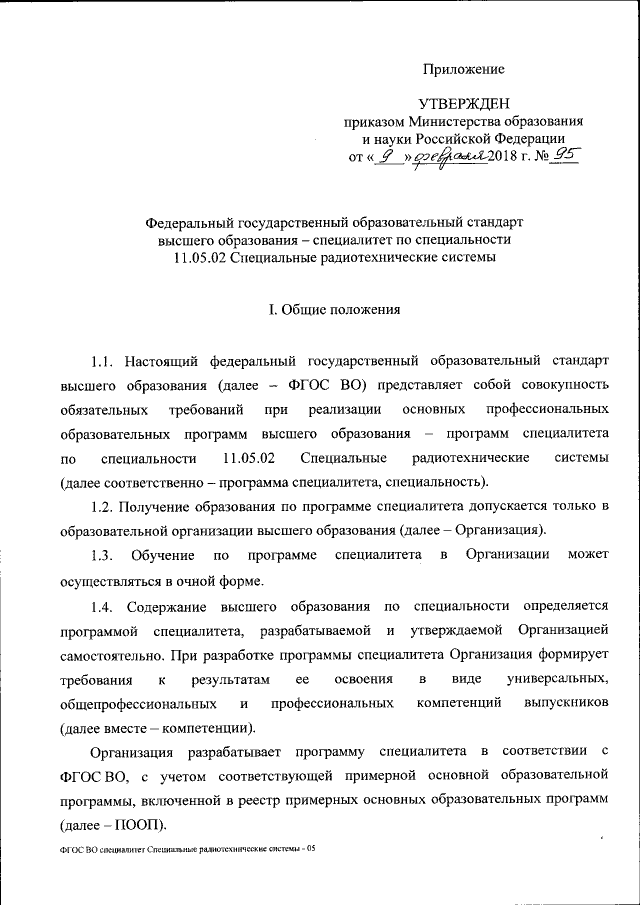 Приложение

УТВЕРЖДЕН
приказом Министерства образования и науки Российской Федерации
от « 9 » февраля 2018 г. № 95

Федеральный государственный образовательный стандарт высшего образования – специалитет по специальности 11.05.02 Специальные радиотехнические системы

I. Общие положения

1.1. Настоящий федеральный государственный образовательный стандарт высшего образования (далее – ФГОС ВО) представляет собой совокупность обязательных требований при реализации основных профессиональных образовательных программ высшего образования – программ специалитета по специальности 11.05.02 Специальные радиотехнические системы (далее соответственно – программа специалитета, специальность).

1.2. Получение образования по программе специалитета допускается только в образовательной организации высшего образования (далее – Организация).

1.3. Обучение по программе специалитета в Организации может осуществляться в очной форме.

1.4. Содержание высшего образования по специальности определяется программой специалитета, разрабатываемой и утверждаемой Организацией самостоятельно. При разработке программы специалитета Организация формирует требования к результатам ее освоения в виде универсальных, общепрофессиональных и профессиональных компетенций выпускников (далее вместе – компетенции).

Организация разрабатывает программу специалитета в соответствии с ФГОС ВО, с учетом соответствующей примерной основной образовательной программы, включенной в реестр примерных основных образовательных программ (далее – ПООП).

ФГОС ВО специалитет Специальные радиотехнические системы - 05